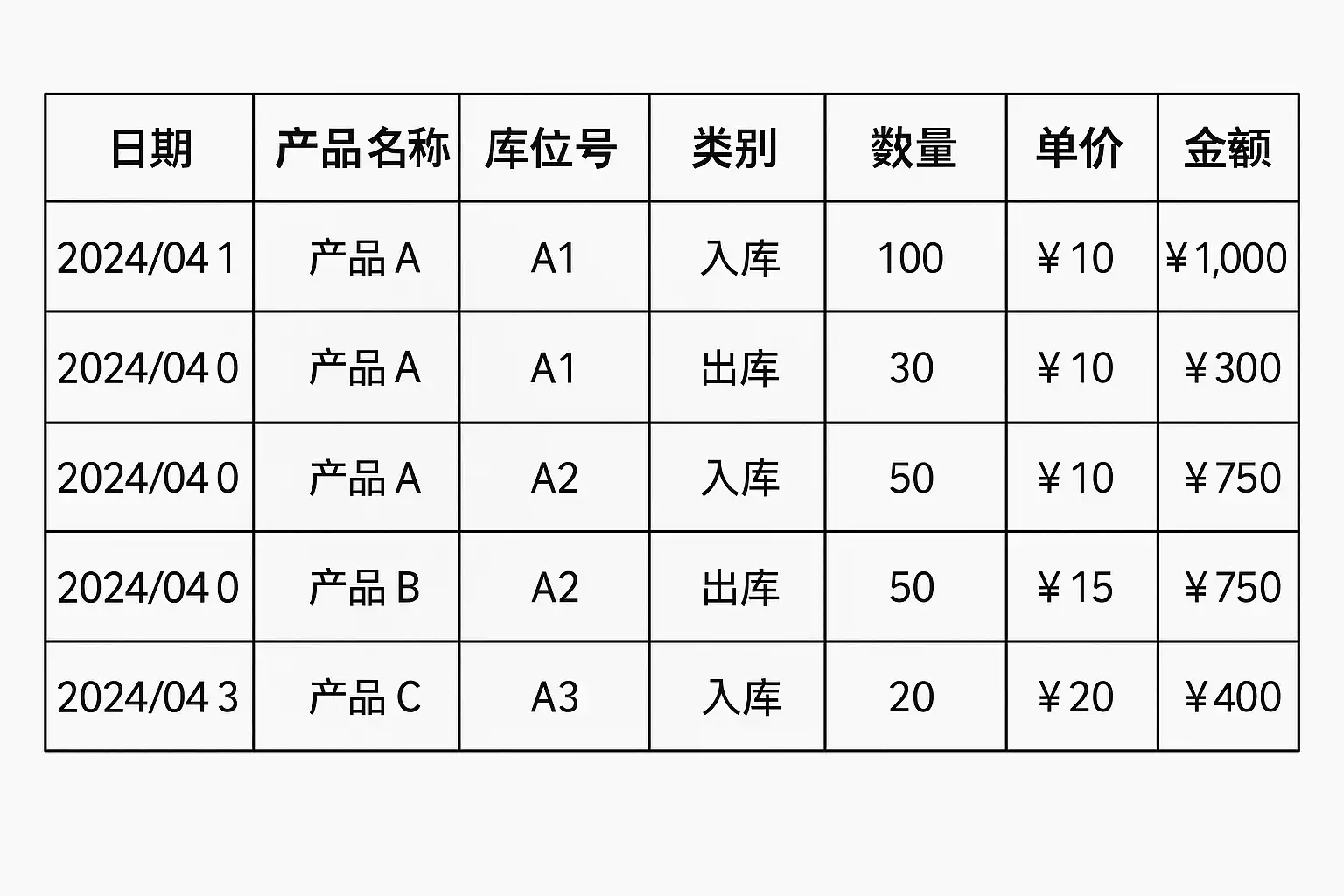 | 日期 | 产品名称 | 库位号 | 类别 | 数量 | 单价 | 金额 |
|---|---|---|---|---|---|---|
| 2024/04 1 | 产品A | A1 | 入库 | 100 | ¥10 | ¥1,000 |
| 2024/04 0 | 产品A | A1 | 出库 | 30 | ¥10 | ¥300 |
| 2024/04 0 | 产品A | A2 | 入库 | 50 | ¥10 | ¥750 |
| 2024/04 0 | 产品B | A2 | 出库 | 50 | ¥15 | ¥750 |
| 2024/04 3 | 产品C | A3 | 入库 | 20 | ¥20 | ¥400 |